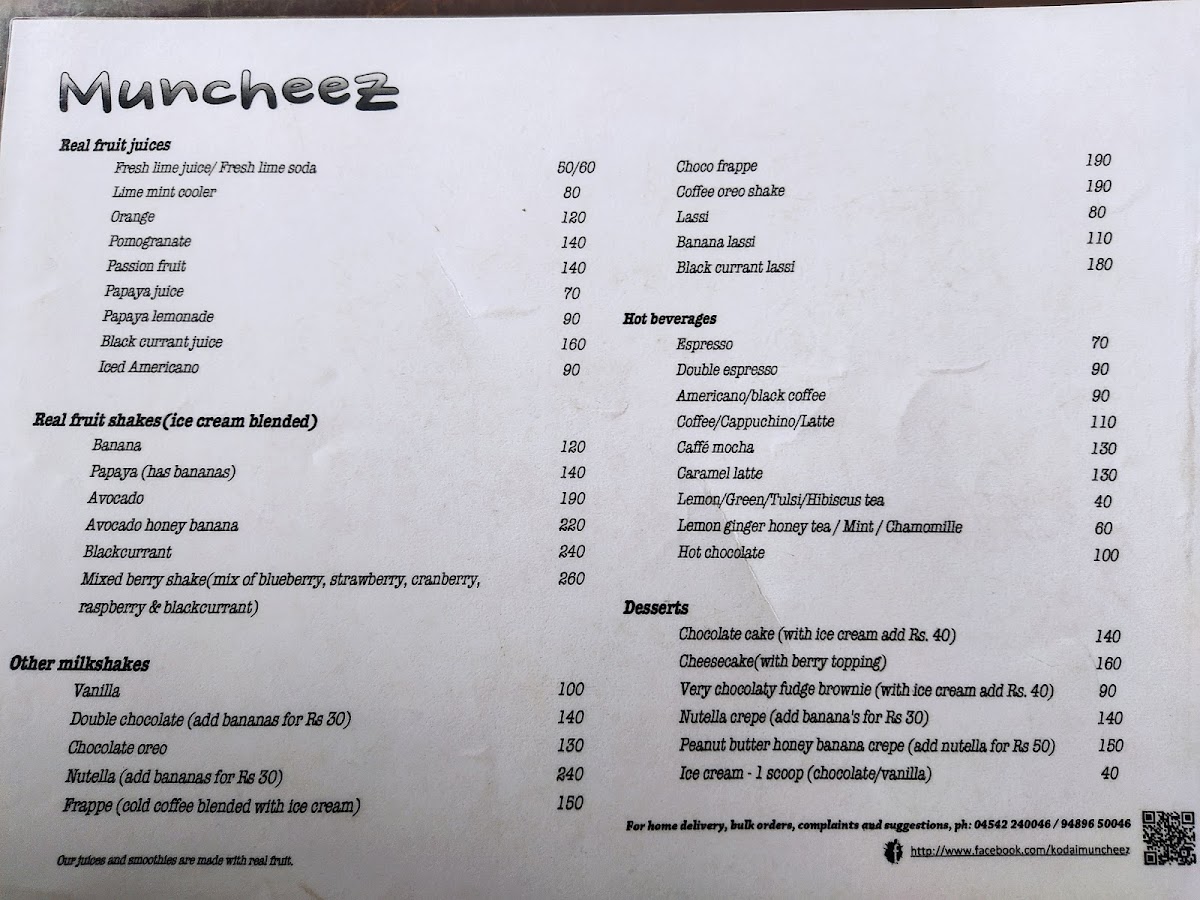 Muncheez

Real fruit juices

| | |
|---|---|
| Fresh lime juice/ Fresh lime soda | 50/60 |
| Lime mint cooler | 80 |
| Orange | 120 |
| Pomogranate | 140 |
| Passion fruit | 140 |
| Papaya juice | 70 |
| Papaya lemonade | 90 |
| Black currant juice | 160 |
| Iced Americano | 90 |

Real fruit shakes(ice cream blended)

| | |
|---|---|
| Banana | 120 |
| Papaya (has bananas) | 140 |
| Avocado | 190 |
| Avocado honey banana | 220 |
| Blackcurrant | 240 |
| Mixed berry shake(mix of blueberry, strawberry, cranberry, raspberry & blackcurrant) | 260 |

Other milkshakes

| | |
|---|---|
| Vanilla | 100 |
| Double chocolate (add bananas for Rs 30) | 140 |
| Chocolate oreo | 130 |
| Nutella (add bananas for Rs 30) | 240 |
| Frappe (cold coffee blended with ice cream) | 150 |

Our juices and smoothies are made with real fruit.

| | |
|---|---|
| Choco frappe | 190 |
| Coffee oreo shake | 190 |
| Lassi | 80 |
| Banana lassi | 110 |
| Black currant lassi | 180 |

Hot beverages

| | |
|---|---|
| Espresso | 70 |
| Double espresso | 90 |
| Americano/black coffee | 90 |
| Coffee/Cappuchino/Latte | 110 |
| Caffé mocha | 130 |
| Caramel latte | 130 |
| Lemon/Green/Tulsi/Hibiscus tea | 40 |
| Lemon ginger honey tea / Mint / Chamomille | 60 |
| Hot chocolate | 100 |

Desserts

| | |
|---|---|
| Chocolate cake (with ice cream add Rs. 40) | 140 |
| Cheesecake(with berry topping) | 160 |
| Very chocolaty fudge brownie (with ice cream add Rs. 40) | 90 |
| Nutella crepe (add banana's for Rs 30) | 140 |
| Peanut butter honey banana crepe (add nutella for Rs 50) | 150 |
| Ice cream - 1 scoop (chocolate/vanilla) | 40 |

For home delivery, bulk orders, complaints and suggestions, ph: 04542 240046 / 94896 50046

http://www.facebook.com/kodaimuncheez